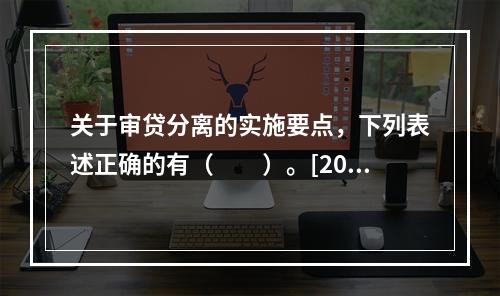 关于审贷分离的实施要点，下列表述正确的有（　　）。[20...